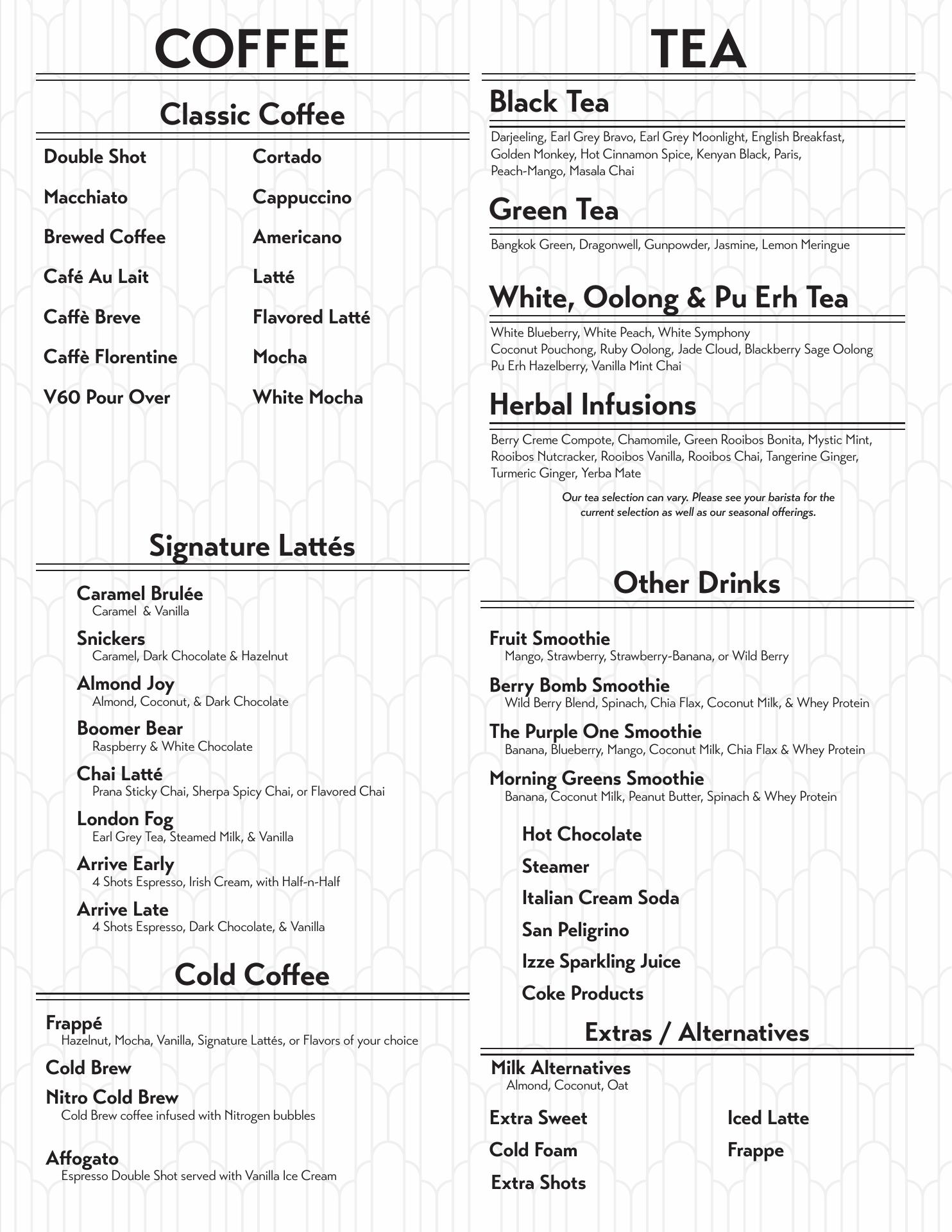 COFFEE

Classic Coffee

Double Shot
Macchiato
Brewed Coffee
Café Au Lait
Caffè Breve
Caffè Florentine
V60 Pour Over

Cortado
Cappuccino
Americano
Latté
Flavored Latté
Mocha
White Mocha

Signature Lattés

Caramel Brulée
Caramel & Vanilla

Snickers
Caramel, Dark Chocolate & Hazelnut

Almond Joy
Almond, Coconut, & Dark Chocolate

Boomer Bear
Raspberry & White Chocolate

Chai Latté
Prana Sticky Chai, Sherpa Spicy Chai, or Flavored Chai

London Fog
Earl Grey Tea, Steamed Milk, & Vanilla

Arrive Early
4 Shots Espresso, Irish Cream, with Half-n-Half

Arrive Late
4 Shots Espresso, Dark Chocolate, & Vanilla

Cold Coffee

Frappé
Hazelnut, Mocha, Vanilla, Signature Lattés, or Flavors of your choice

Cold Brew

Nitro Cold Brew
Cold Brew coffee infused with Nitrogen bubbles

Affogato
Espresso Double Shot served with Vanilla Ice Cream

TEA

Black Tea

Darjeeling, Earl Grey Bravo, Earl Grey Moonlight, English Breakfast, Golden Monkey, Hot Cinnamon Spice, Kenyan Black, Paris, Peach-Mango, Masala Chai

Green Tea

Bangkok Green, Dragonwell, Gunpowder, Jasmine, Lemon Meringue

White, Oolong & Pu Erh Tea

White Blueberry, White Peach, White Symphony
Coconut Pouchong, Ruby Oolong, Jade Cloud, Blackberry Sage Oolong
Pu Erh Hazelberry, Vanilla Mint Chai

Herbal Infusions

Berry Creme Compote, Chamomile, Green Rooibos Bonita, Mystic Mint, Rooibos Nutcracker, Rooibos Vanilla, Rooibos Chai, Tangerine Ginger, Turmeric Ginger, Yerba Mate

Our tea selection can vary. Please see your barista for the current selection as well as our seasonal offerings.

Other Drinks

Fruit Smoothie
Mango, Strawberry, Strawberry-Banana, or Wild Berry

Berry Bomb Smoothie
Wild Berry Blend, Spinach, Chia Flax, Coconut Milk, & Whey Protein

The Purple One Smoothie
Banana, Blueberry, Mango, Coconut Milk, Chia Flax & Whey Protein

Morning Greens Smoothie
Banana, Coconut Milk, Peanut Butter, Spinach & Whey Protein

Hot Chocolate
Steamer
Italian Cream Soda
San Peligrino
Izze Sparkling Juice
Coke Products

Extras / Alternatives

Milk Alternatives
Almond, Coconut, Oat

Extra Sweet
Cold Foam
Extra Shots

Iced Latte
Frappe